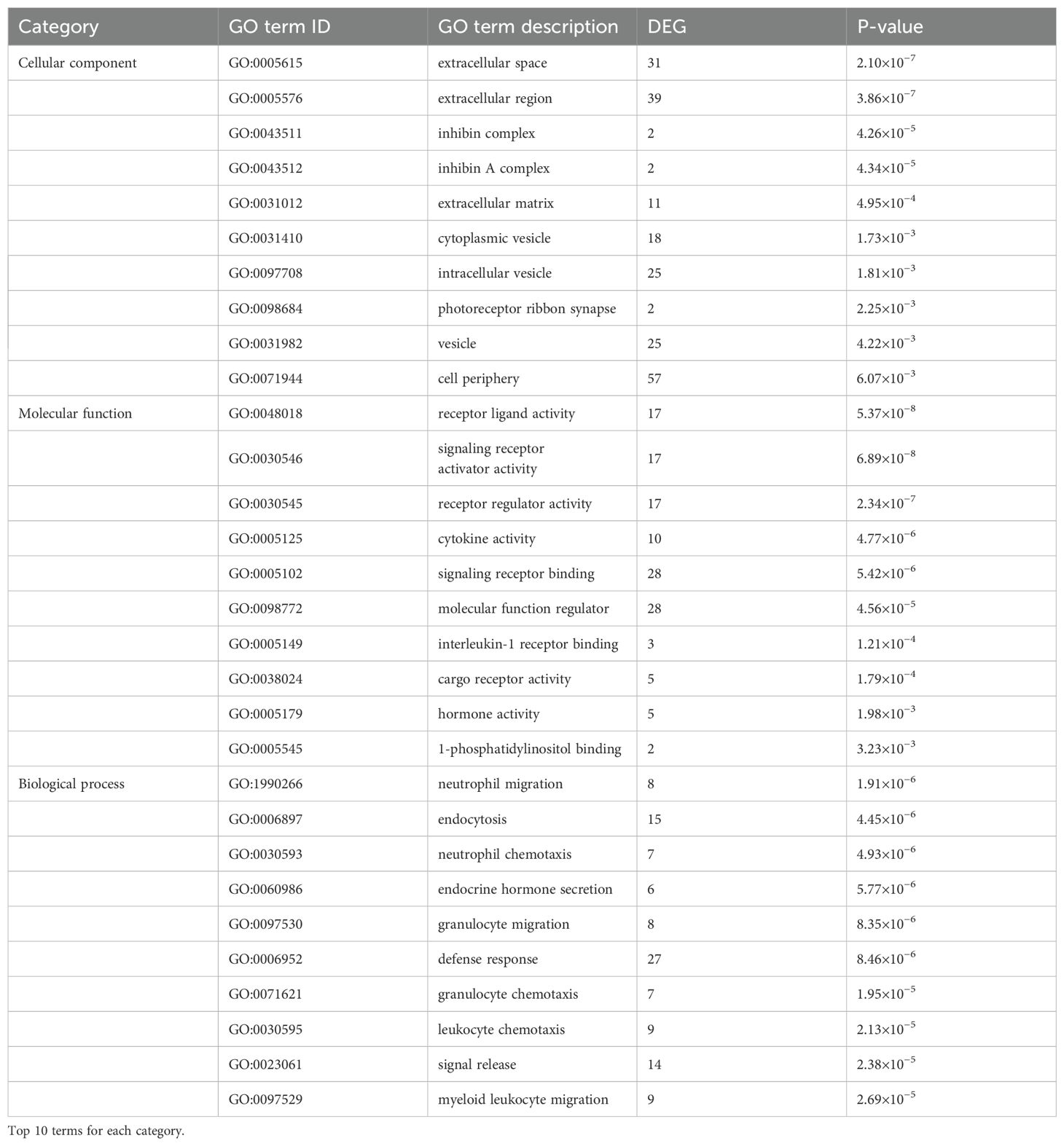 | Category | GO term ID | GO term description | DEG | P-value |
|---|---|---|---|---|
| Cellular component | GO:0005615 | extracellular space | 31 | $2.10\times10^{-7}$ |
| | GO:0005576 | extracellular region | 39 | $3.86\times10^{-7}$ |
| | GO:0043511 | inhibin complex | 2 | $4.26\times10^{-5}$ |
| | GO:0043512 | inhibin A complex | 2 | $4.34\times10^{-5}$ |
| | GO:0031012 | extracellular matrix | 11 | $4.95\times10^{-4}$ |
| | GO:0031410 | cytoplasmic vesicle | 18 | $1.73\times10^{-3}$ |
| | GO:0097708 | intracellular vesicle | 25 | $1.81\times10^{-3}$ |
| | GO:0098684 | photoreceptor ribbon synapse | 2 | $2.25\times10^{-3}$ |
| | GO:0031982 | vesicle | 25 | $4.22\times10^{-3}$ |
| | GO:0071944 | cell periphery | 57 | $6.07\times10^{-3}$ |
| Molecular function | GO:0048018 | receptor ligand activity | 17 | $5.37\times10^{-8}$ |
| | GO:0030546 | signaling receptor activator activity | 17 | $6.89\times10^{-8}$ |
| | GO:0030545 | receptor regulator activity | 17 | $2.34\times10^{-7}$ |
| | GO:0005125 | cytokine activity | 10 | $4.77\times10^{-6}$ |
| | GO:0005102 | signaling receptor binding | 28 | $5.42\times10^{-6}$ |
| | GO:0098772 | molecular function regulator | 28 | $4.56\times10^{-5}$ |
| | GO:0005149 | interleukin-1 receptor binding | 3 | $1.21\times10^{-4}$ |
| | GO:0038024 | cargo receptor activity | 5 | $1.79\times10^{-4}$ |
| | GO:0005179 | hormone activity | 5 | $1.98\times10^{-3}$ |
| | GO:0005545 | 1-phosphatidylinositol binding | 2 | $3.23\times10^{-3}$ |
| Biological process | GO:1990266 | neutrophil migration | 8 | $1.91\times10^{-6}$ |
| | GO:0006897 | endocytosis | 15 | $4.45\times10^{-6}$ |
| | GO:0030593 | neutrophil chemotaxis | 7 | $4.93\times10^{-6}$ |
| | GO:0060986 | endocrine hormone secretion | 6 | $5.77\times10^{-6}$ |
| | GO:0097530 | granulocyte migration | 8 | $8.35\times10^{-6}$ |
| | GO:0006952 | defense response | 27 | $8.46\times10^{-6}$ |
| | GO:0071621 | granulocyte chemotaxis | 7 | $1.95\times10^{-5}$ |
| | GO:0030595 | leukocyte chemotaxis | 9 | $2.13\times10^{-5}$ |
| | GO:0023061 | signal release | 14 | $2.38\times10^{-5}$ |
| | GO:0097529 | myeloid leukocyte migration | 9 | $2.69\times10^{-5}$ |

Top 10 terms for each category.